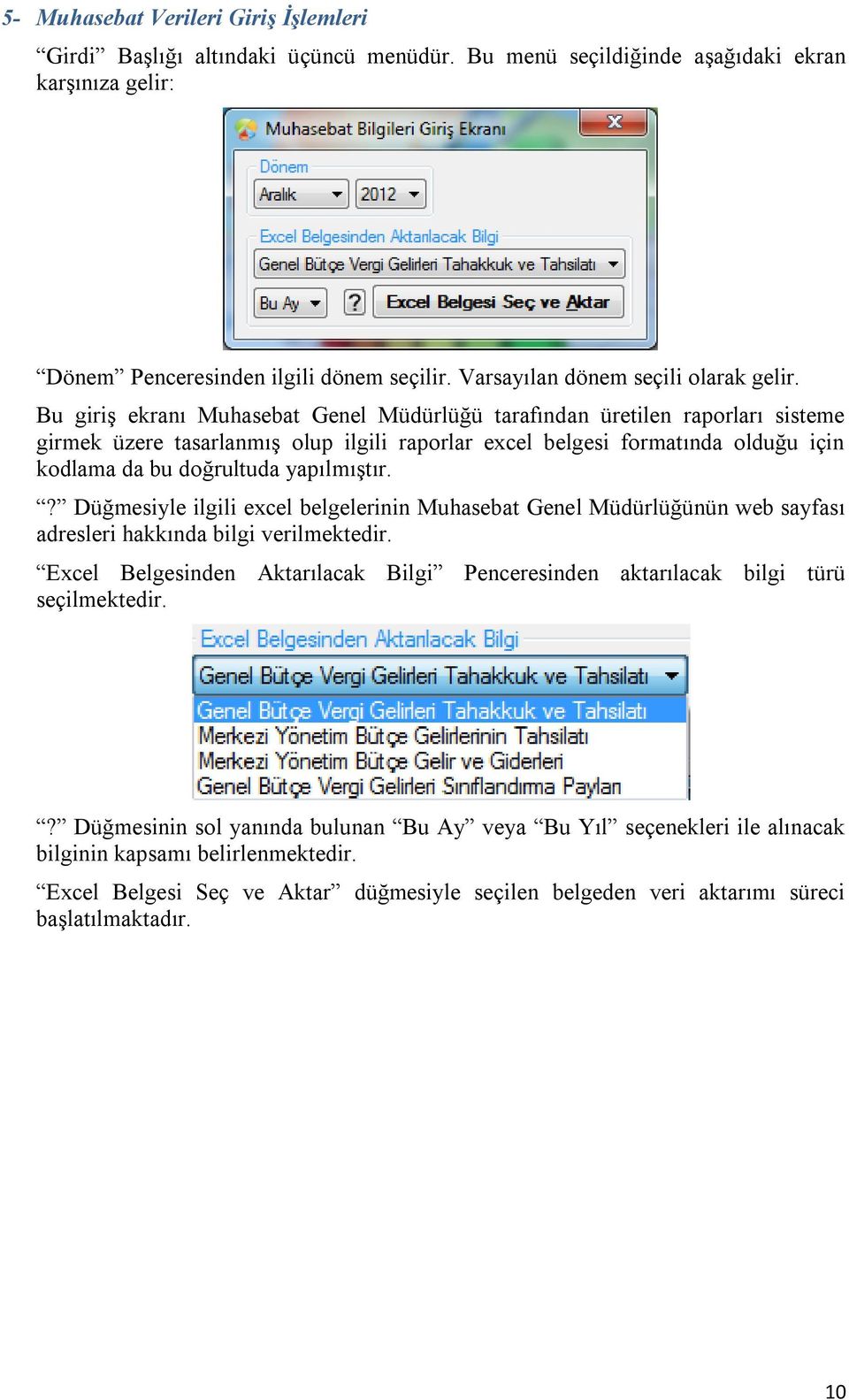 5- Muhasebat Verileri Giriş İşlemleri

“Girdi” Başlığı altındaki üçüncü menüdür. Bu menü seçildiğinde aşağıdaki ekran karşınıza gelir:

Muhasebat Bilgileri Giriş Ekranı
Dönem
Aralık
2012
Excel Belgesinden Aktarılacak Bilgi
Genel Bütçe Vergi Gelirleri Tahakkuk ve Tahsilatı
Bu Ay
?
Excel Belgesi Seç ve Aktar

“Dönem” Penceresinden ilgili dönem seçilir. Varsayılan dönem seçili olarak gelir.

Bu giriş ekranı Muhasebat Genel Müdürlüğü tarafından üretilen raporları sisteme girmek üzere tasarlanmış olup ilgili raporlar excel belgesi formatında olduğu için kodlama da bu doğrultuda yapılmıştır.

“?” Düğmesiyle ilgili excel belgelerinin Muhasebat Genel Müdürlüğünün web sayfası adresleri hakkında bilgi verilmektedir.

“Excel Belgesinden Aktarılacak Bilgi” Penceresinden aktarılacak bilgi türü seçilmektedir.

Excel Belgesinden Aktarılacak Bilgi
Genel Bütçe Vergi Gelirleri Tahakkuk ve Tahsilatı
Genel Bütçe Vergi Gelirleri Tahakkuk ve Tahsilatı
Merkezi Yönetim Bütçe Gelirlerinin Tahsilatı
Merkezi Yönetim Bütçe Gelir ve Giderleri
Genel Bütçe Vergi Gelirleri Sınıflandırma Payları

“?” Düğmesinin sol yanında bulunan “Bu Ay” veya “Bu Yıl” seçenekleri ile alınacak bilginin kapsamı belirlenmektedir.

“Excel Belgesi Seç ve Aktar” düğmesiyle seçilen belgeden veri aktarımı süreci başlatılmaktadır.

10